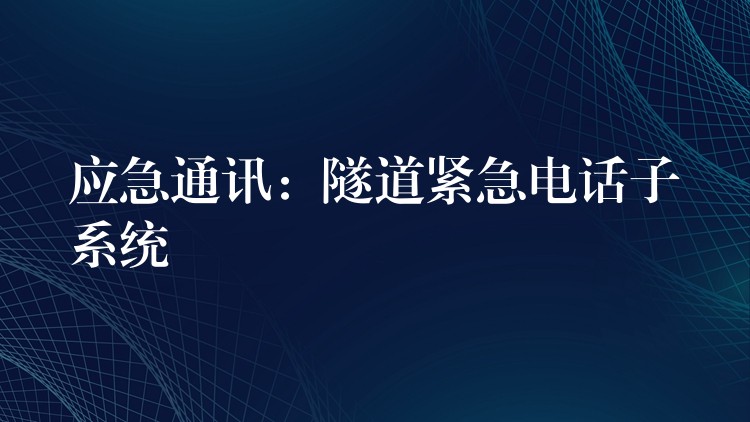 应急通讯：隧道紧急电话子系统